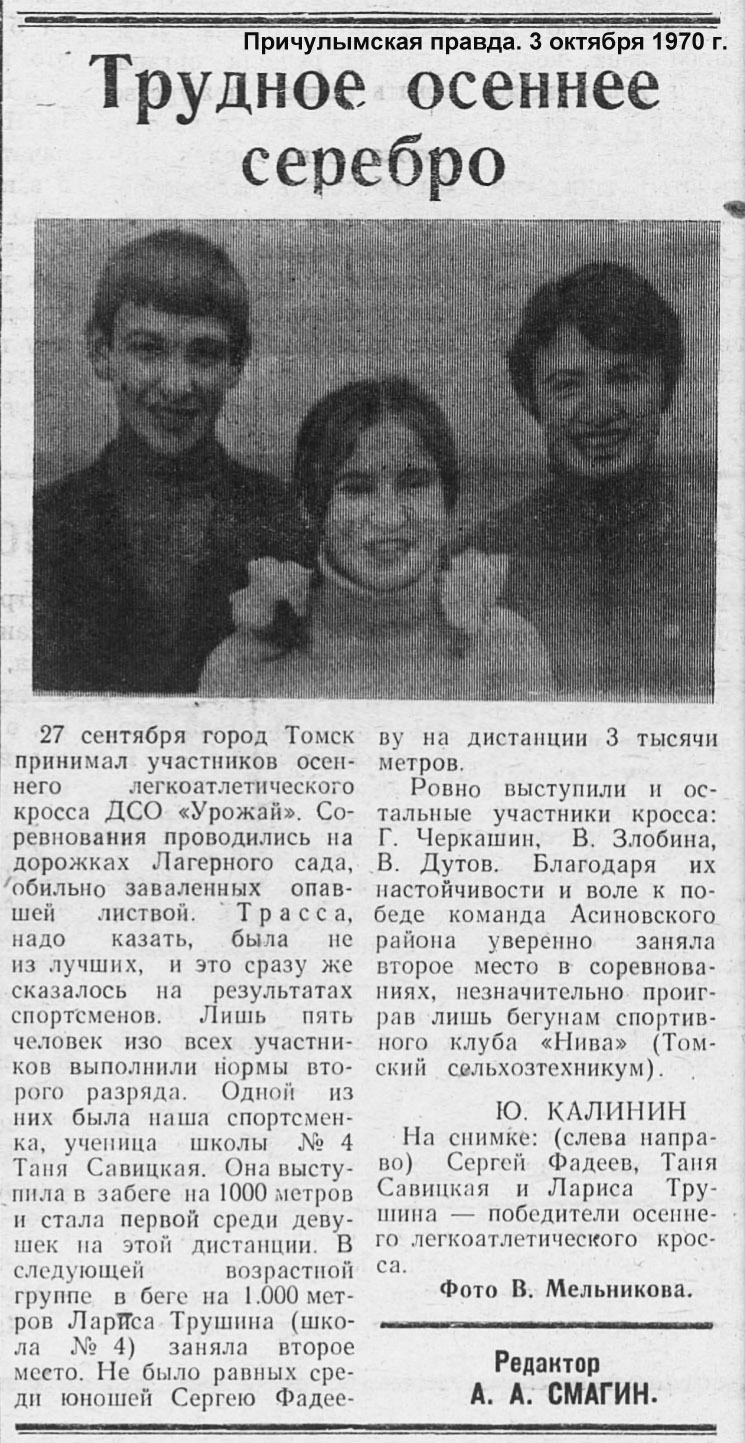 Причулымская правда. 3 октября 1970 г.

Трудное осеннее серебро

27 сентября город Томск принимал участников осеннего легкоатлетического кросса ДСО «Урожай». Соревнования проводились на дорожках Лагерного сада, обильно заваленных опавшей листвой. Трасса, надо казать, была не из лучших, и это сразу же сказалось на результатах спортсменов. Лишь пять человек изо всех участников выполнили нормы второго разряда. Одной из них была наша спортсменка, ученица школы № 4 Таня Савицкая. Она выступила в забеге на 1000 метров и стала первой среди девушек на этой дистанции. В следующей возрастной группе в беге на 1.000 метров Лариса Трушина (школа № 4) заняла второе место. Не было равных среди юношей Сергею Фадееву на дистанции 3 тысячи метров.

Ровно выступили и остальные участники кросса: Г. Черкашин, В. Злобина, В. Дутов. Благодаря их настойчивости и воле к победе команда Асиновского района уверенно заняла второе место в соревнованиях, незначительно проиграв лишь бегунам спортивного клуба «Нива» (Томский сельхозтехникум).

Ю. КАЛИНИН

На снимке: (слева направо) Сергей Фадеев, Таня Савицкая и Лариса Трушина — победители осеннего легкоатлетического кросса.

Фото В. Мельникова.

Редактор
А. А. СМАГИН.